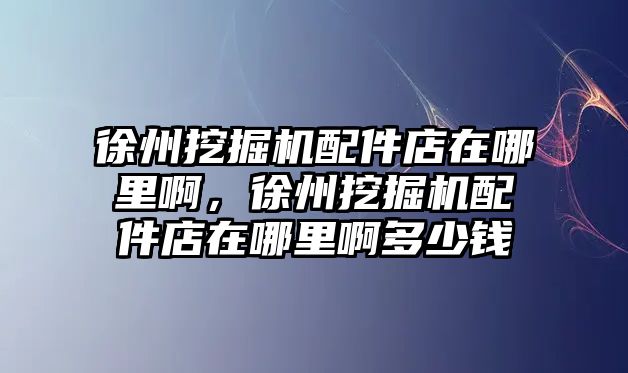 徐州挖掘机配件店在哪里啊，徐州挖掘机配件店在哪里啊多少钱